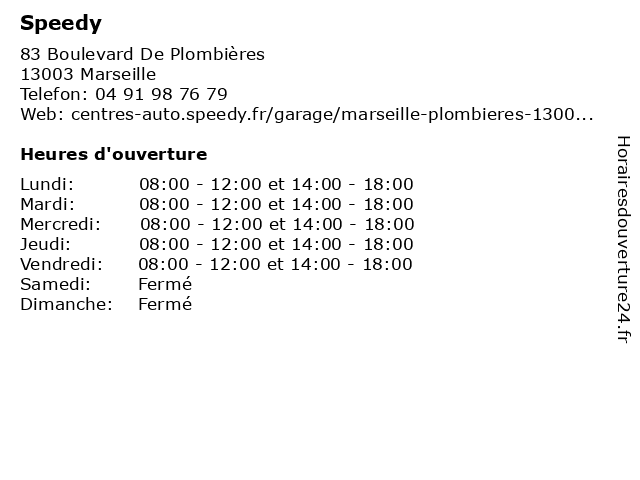 Speedy

83 Boulevard De Plombières
13003 Marseille
Telefon: 04 91 98 76 79
Web: centres-auto.speedy.fr/garage/marseille-plombieres-1300...

Heures d'ouverture

| | |
|---|---|
| Lundi: | 08:00 - 12:00 et 14:00 - 18:00 |
| Mardi: | 08:00 - 12:00 et 14:00 - 18:00 |
| Mercredi: | 08:00 - 12:00 et 14:00 - 18:00 |
| Jeudi: | 08:00 - 12:00 et 14:00 - 18:00 |
| Vendredi: | 08:00 - 12:00 et 14:00 - 18:00 |
| Samedi: | Fermé |
| Dimanche: | Fermé |

Horairesdouverture24.fr